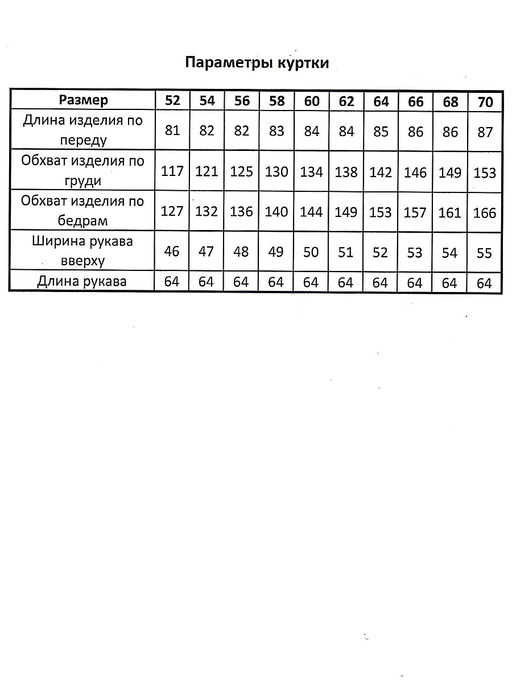 Параметры куртки

| Размер | 52 | 54 | 56 | 58 | 60 | 62 | 64 | 66 | 68 | 70 |
|---|---|---|---|---|---|---|---|---|---|---|
| Длина изделия по переду | 81 | 82 | 82 | 83 | 84 | 84 | 85 | 86 | 86 | 87 |
| Обхват изделия по груди | 117 | 121 | 125 | 130 | 134 | 138 | 142 | 146 | 149 | 153 |
| Обхват изделия по бедрам | 127 | 132 | 136 | 140 | 144 | 149 | 153 | 157 | 161 | 166 |
| Ширина рукава вверху | 46 | 47 | 48 | 49 | 50 | 51 | 52 | 53 | 54 | 55 |
| Длина рукава | 64 | 64 | 64 | 64 | 64 | 64 | 64 | 64 | 64 | 64 |